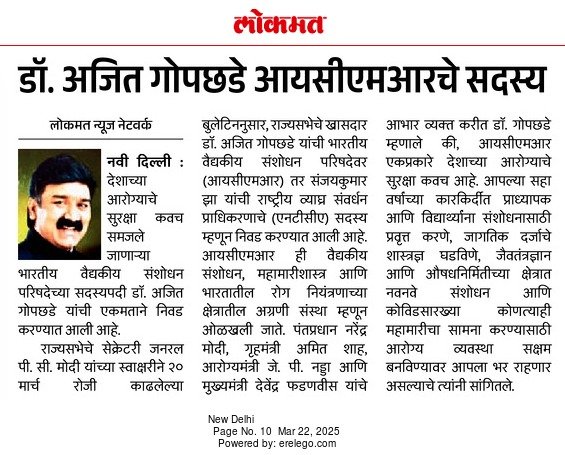 लोकमत

डॉ. अजित गोपछडे आयसीएमआरचे सदस्य

लोकमत न्यूज नेटवर्क

नवी दिल्ली : देशाच्या आरोग्याचे सुरक्षा कवच समजले जाणाऱ्या भारतीय वैद्यकीय संशोधन परिषदेच्या सदस्यपदी डॉ. अजित गोपछडे यांची एकमताने निवड करण्यात आली आहे.

राज्यसभेचे सेक्रेटरी जनरल पी. सी. मोदी यांच्या स्वाक्षरीने २० मार्च रोजी काढलेल्या बुलेटिननुसार, राज्यसभेचे खासदार डॉ. अजित गोपछडे यांची भारतीय वैद्यकीय संशोधन परिषदेवर (आयसीएमआर) तर संजयकुमार झा यांची राष्ट्रीय व्याघ्र संवर्धन प्राधिकरणाचे (एनटीसीए) सदस्य म्हणून निवड करण्यात आली आहे. आयसीएमआर ही वैद्यकीय संशोधन, महामारीशास्त्र आणि भारतातील रोग नियंत्रणाच्या क्षेत्रातील अग्रणी संस्था म्हणून ओळखली जाते. पंतप्रधान नरेंद्र मोदी, गृहमंत्री अमित शाह, आरोग्यमंत्री जे. पी. नड्डा आणि मुख्यमंत्री देवेंद्र फडणवीस यांचे आभार व्यक्त करीत डॉ. गोपछडे म्हणाले की, आयसीएमआर एकप्रकारे देशाच्या आरोग्याचे सुरक्षा कवच आहे. आपल्या सहा वर्षांच्या कारकिर्दीत प्राध्यापक आणि विद्यार्थ्यांना संशोधनासाठी प्रवृत्त करणे, जागतिक दर्जाचे शास्त्रज्ञ घडविणे, जैवतंत्रज्ञान आणि औषधनिर्मितीच्या क्षेत्रात नवनवे संशोधन आणि कोविडसारख्या कोणत्याही महामारीचा सामना करण्यासाठी आरोग्य व्यवस्था सक्षम बनविण्यावर आपला भर राहणार असल्याचे त्यांनी सांगितले.

New Delhi
Page No. 10 Mar 22, 2025
Powered by: erelego.com